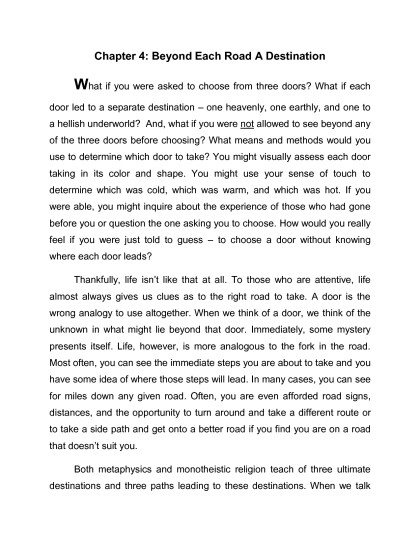 Chapter 4: Beyond Each Road A Destination

What if you were asked to choose from three doors? What if each door led to a separate destination – one heavenly, one earthly, and one to a hellish underworld? And, what if you were not allowed to see beyond any of the three doors before choosing? What means and methods would you use to determine which door to take? You might visually assess each door taking in its color and shape. You might use your sense of touch to determine which was cold, which was warm, and which was hot. If you were able, you might inquire about the experience of those who had gone before you or question the one asking you to choose. How would you really feel if you were just told to guess – to choose a door without knowing where each door leads?

Thankfully, life isn't like that at all. To those who are attentive, life almost always gives us clues as to the right road to take. A door is the wrong analogy to use altogether. When we think of a door, we think of the unknown in what might lie beyond that door. Immediately, some mystery presents itself. Life, however, is more analogous to the fork in the road. Most often, you can see the immediate steps you are about to take and you have some idea of where those steps will lead. In many cases, you can see for miles down any given road. Often, you are even afforded road signs, distances, and the opportunity to turn around and take a different route or to take a side path and get onto a better road if you find you are on a road that doesn't suit you.

Both metaphysics and monotheistic religion teach of three ultimate destinations and three paths leading to these destinations. When we talk